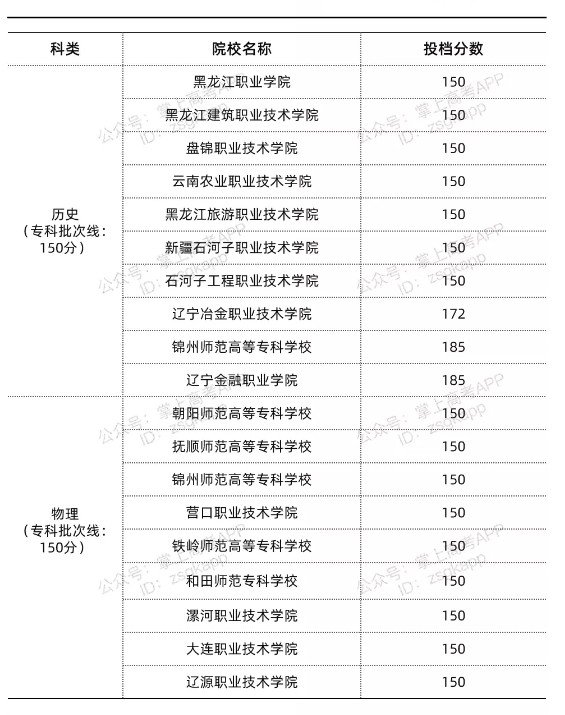 | 科类 | 院校名称 | 投档分数 |
|---|---|---|
| 历史（专科批次线：150分） | 黑龙江职业学院 | 150 |
|  | 黑龙江建筑职业技术学院 | 150 |
|  | 盘锦职业技术学院 | 150 |
|  | 云南农业职业技术学院 | 150 |
|  | 黑龙江旅游职业技术学院 | 150 |
|  | 新疆石河子职业技术学院 | 150 |
|  | 石河子工程职业技术学院 | 150 |
|  | 辽宁冶金职业技术学院 | 172 |
|  | 锦州师范高等专科学校 | 185 |
|  | 辽宁金融职业学院 | 185 |
| 物理（专科批次线：150分） | 朝阳师范高等专科学校 | 150 |
|  | 抚顺师范高等专科学校 | 150 |
|  | 锦州师范高等专科学校 | 150 |
|  | 营口职业技术学院 | 150 |
|  | 铁岭师范高等专科学校 | 150 |
|  | 和田师范专科学校 | 150 |
|  | 漯河职业技术学院 | 150 |
|  | 大连职业技术学院 | 150 |
|  | 辽源职业技术学院 | 150 |

公众号：掌上高考APP
ID：zsgkapp